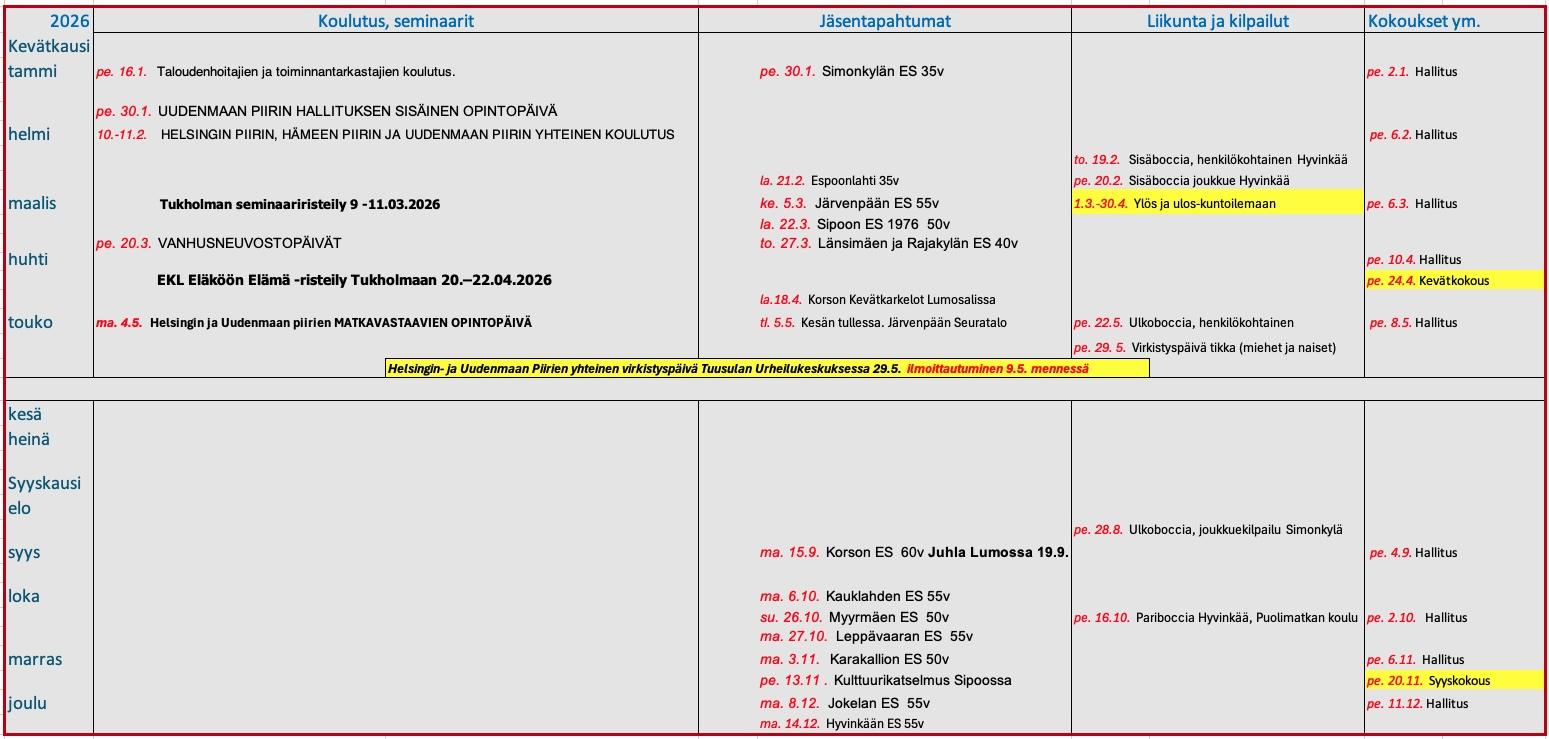 | 2026 | Koulutus, seminaarit | Jäsentapahtumat | Liikunta ja kilpailut | Kokoukset ym. |
|---|---|---|---|---|
| Kevätkausi | | | | |
| tammi | pe. 16.1. Taloudenhoitajien ja toiminnantarkastajien koulutus. | pe. 30.1. Simonkylän ES 35v | | pe. 2.1. Hallitus |
| | pe. 30.1. UUDENMAAN PIIRIN HALLITUKSEN SISÄINEN OPINTOPÄIVÄ | | | |
| helmi | 10.-11.2. HELSINGIN PIIRIN, HÄMEEN PIIRIN JA UUDENMAAN PIIRIN YHTEINEN KOULUTUS | | | pe. 6.2. Hallitus |
| | | | to. 19.2. Sisäboccia, henkilökohtainen Hyvinkää | |
| | | la. 21.2. Espoonlahti 35v | pe. 20.2. Sisäboccia joukkue Hyvinkää | |
| maalis | Tukholman seminaariristeily 9 -11.03.2026 | ke. 5.3. Järvenpään ES 55v | 1.3.-30.4. Ylös ja ulos-kuntoilemaan | pe. 6.3. Hallitus |
| | | la. 22.3. Sipoon ES 1976 50v | | |
| | pe. 20.3. VANHUSNEUVOSTOPÄIVÄT | to. 27.3. Länsimäen ja Rajakylän ES 40v | | |
| huhti | | | | pe. 10.4. Hallitus |
| | EKL Eläköön Elämä -risteily Tukholmaan 20.–22.04.2026 | | | pe. 24.4. Kevätkokous |
| | | la.18.4. Korson Kevätkarkelot Lumosalissa | | |
| touko | ma. 4.5. Helsingin ja Uudenmaan piirien MATKAVASTAAVIEN OPINTOPÄIVÄ | tl. 5.5. Kesän tullessa. Järvenpään Seuratalo | pe. 22.5. Ulkoboccia, henkilökohtainen | pe. 8.5. Hallitus |
| | | | pe. 29. 5. Virkistyspäivä tikka (miehet ja naiset) | |
| | Helsingin- ja Uudenmaan Piirien yhteinen virkistyspäivä Tuusulan Urheilukeskuksessa 29.5. ilmoittautuminen 9.5. mennessä | | | |
| kesä | | | | |
| heinä | | | | |
| Syyskausi | | | | |
| elo | | | | |
| | | | pe. 28.8. Ulkoboccia, joukkuekilpailu Simonkylä | |
| syys | | ma. 15.9. Korson ES 60v Juhla Lumossa 19.9. | | pe. 4.9. Hallitus |
| loka | | ma. 6.10. Kauklahden ES 55v | | |
| | | su. 26.10. Myyrmäen ES 50v | pe. 16.10. Pariboccia Hyvinkää, Puolimatkan koulu | pe. 2.10. Hallitus |
| | | ma. 27.10. Leppävaaran ES 55v | | |
| marras | | ma. 3.11. Karakallion ES 50v | | pe. 6.11. Hallitus |
| | | pe. 13.11 . Kulttuurikatselmus Sipoossa | | pe. 20.11. Syyskokous |
| joulu | | ma. 8.12. Jokelan ES 55v | | pe. 11.12. Hallitus |
| | | ma. 14.12. Hyvinkään ES 55v | | |